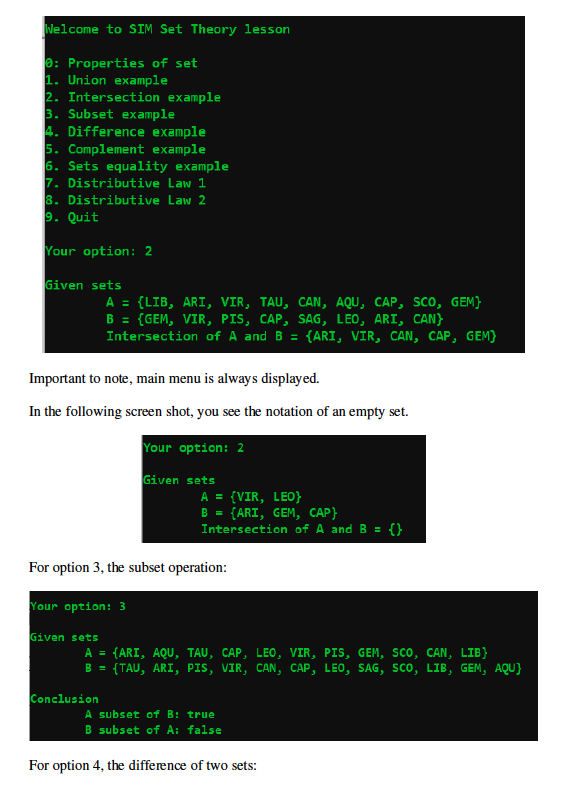 Welcome to SIM Set Theory lesson

0: Properties of set
1. Union example
2. Intersection example
3. Subset example
4. Difference example
5. Complement example
6. Sets equality example
7. Distributive Law 1
8. Distributive Law 2
9. Quit

Your option: 2

Given sets
A = {LIB, ARI, VIR, TAU, CAN, AQU, CAP, SCO, GEM}
B = {GEM, VIR, PIS, CAP, SAG, LEO, ARI, CAN}
Intersection of A and B = {ARI, VIR, CAN, CAP, GEM}

Important to note, main menu is always displayed.

In the following screen shot, you see the notation of an empty set.

Your option: 2

Given sets
A = {VIR, LEO}
B = {ARI, GEM, CAP}
Intersection of A and B = {}

For option 3, the subset operation:

Your option: 3

Given sets
A = {ARI, AQU, TAU, CAP, LEO, VIR, PIS, GEM, SCO, CAN, LIB}
B = {TAU, ARI, PIS, VIR, CAN, CAP, LEO, SAG, SCO, LIB, GEM, AQU}

Conclusion
A subset of B: true
B subset of A: false

For option 4, the difference of two sets: